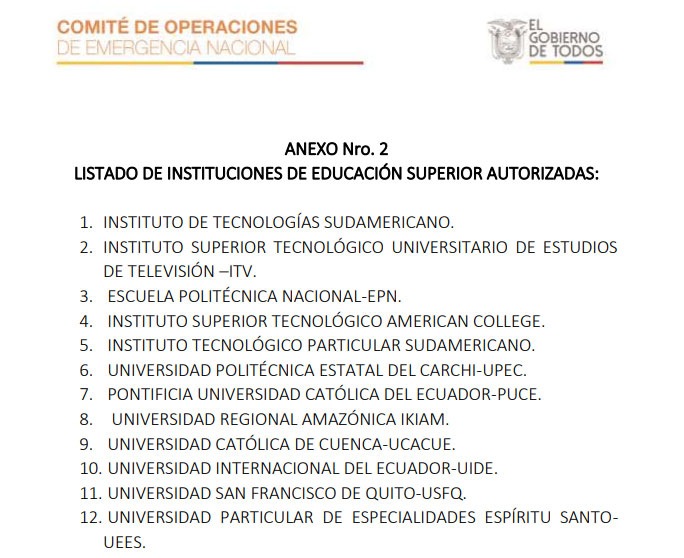 COMITÉ DE OPERACIONES
DE EMERGENCIA NACIONAL

EL GOBIERNO DE TODOS

ANEXO Nro. 2
LISTADO DE INSTITUCIONES DE EDUCACIÓN SUPERIOR AUTORIZADAS:

1. INSTITUTO DE TECNOLOGÍAS SUDAMERICANO.
2. INSTITUTO SUPERIOR TECNOLÓGICO UNIVERSITARIO DE ESTUDIOS DE TELEVISIÓN –ITV.
3. ESCUELA POLITÉCNICA NACIONAL-EPN.
4. INSTITUTO SUPERIOR TECNOLÓGICO AMERICAN COLLEGE.
5. INSTITUTO TECNOLÓGICO PARTICULAR SUDAMERICANO.
6. UNIVERSIDAD POLITÉCNICA ESTATAL DEL CARCHI-UPEC.
7. PONTIFICIA UNIVERSIDAD CATÓLICA DEL ECUADOR-PUCE.
8. UNIVERSIDAD REGIONAL AMAZÓNICA IKIAM.
9. UNIVERSIDAD CATÓLICA DE CUENCA-UCACUE.
10. UNIVERSIDAD INTERNACIONAL DEL ECUADOR-UIDE.
11. UNIVERSIDAD SAN FRANCISCO DE QUITO-USFQ.
12. UNIVERSIDAD PARTICULAR DE ESPECIALIDADES ESPÍRITU SANTO-UEES.